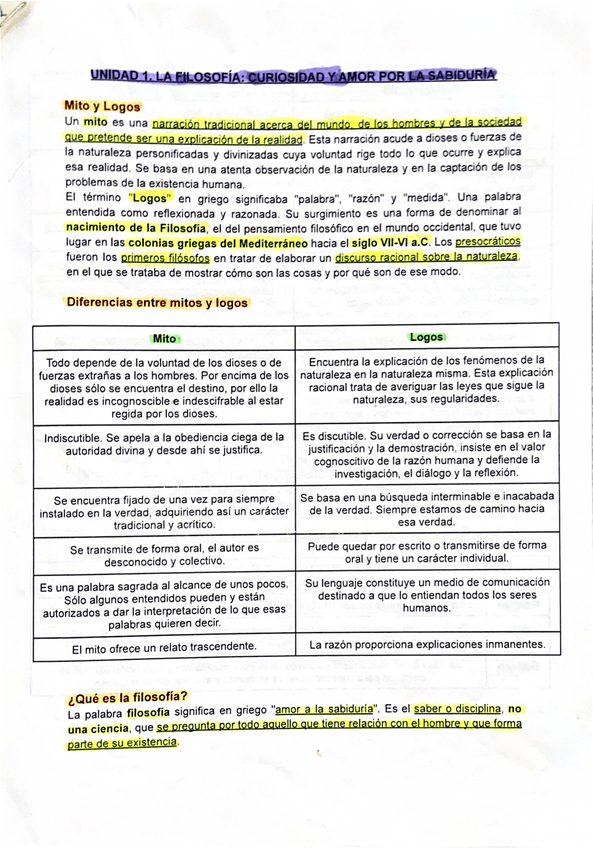 UNIDAD 1. LA FILOSOFÍA: CURIOSIDAD Y AMOR POR LA SABIDURÍA

Mito y Logos
Un mito es una narración tradicional acerca del mundo, de los hombres y de la sociedad que pretende ser una explicación de la realidad. Esta narración acude a dioses o fuerzas de la naturaleza personificadas y divinizadas cuya voluntad rige todo lo que ocurre y explica esa realidad. Se basa en una atenta observación de la naturaleza y en la captación de los problemas de la existencia humana.
El término "Logos" en griego significaba "palabra", "razón" y "medida". Una palabra entendida como reflexionada y razonada. Su surgimiento es una forma de denominar al nacimiento de la Filosofía, el del pensamiento filosófico en el mundo occidental, que tuvo lugar en las colonias griegas del Mediterráneo hacia el siglo VII-VI a.C. Los presocráticos fueron los primeros filósofos en tratar de elaborar un discurso racional sobre la naturaleza, en el que se trataba de mostrar cómo son las cosas y por qué son de ese modo.

Diferencias entre mitos y logos

| Mito | Logos |
|---|---|
| Todo depende de la voluntad de los dioses o de fuerzas extrañas a los hombres. Por encima de los dioses sólo se encuentra el destino, por ello la realidad es incognoscible e indescifrable al estar regida por los dioses. | Encuentra la explicación de los fenómenos de la naturaleza en la naturaleza misma. Esta explicación racional trata de averiguar las leyes que sigue la naturaleza, sus regularidades. |
| Indiscutible. Se apela a la obediencia ciega de la autoridad divina y desde ahí se justifica. | Es discutible. Su verdad o corrección se basa en la justificación y la demostración, insiste en el valor cognoscitivo de la razón humana y defiende la investigación, el diálogo y la reflexión. |
| Se encuentra fijado de una vez para siempre instalado en la verdad, adquiriendo así un carácter tradicional y acrítico. | Se basa en una búsqueda interminable e inacabada de la verdad. Siempre estamos de camino hacia esa verdad. |
| Se transmite de forma oral, el autor es desconocido y colectivo. | Puede quedar por escrito o transmitirse de forma oral y tiene un carácter individual. |
| Es una palabra sagrada al alcance de unos pocos. Sólo algunos entendidos pueden y están autorizados a dar la interpretación de lo que esas palabras quieren decir. | Su lenguaje constituye un medio de comunicación destinado a que lo entiendan todos los seres humanos. |
| El mito ofrece un relato trascendente. | La razón proporciona explicaciones inmanentes. |

¿Qué es la filosofía?
La palabra filosofía significa en griego "amor a la sabiduría". Es el saber o disciplina, no una ciencia, que se pregunta por todo aquello que tiene relación con el hombre y que forma parte de su existencia.